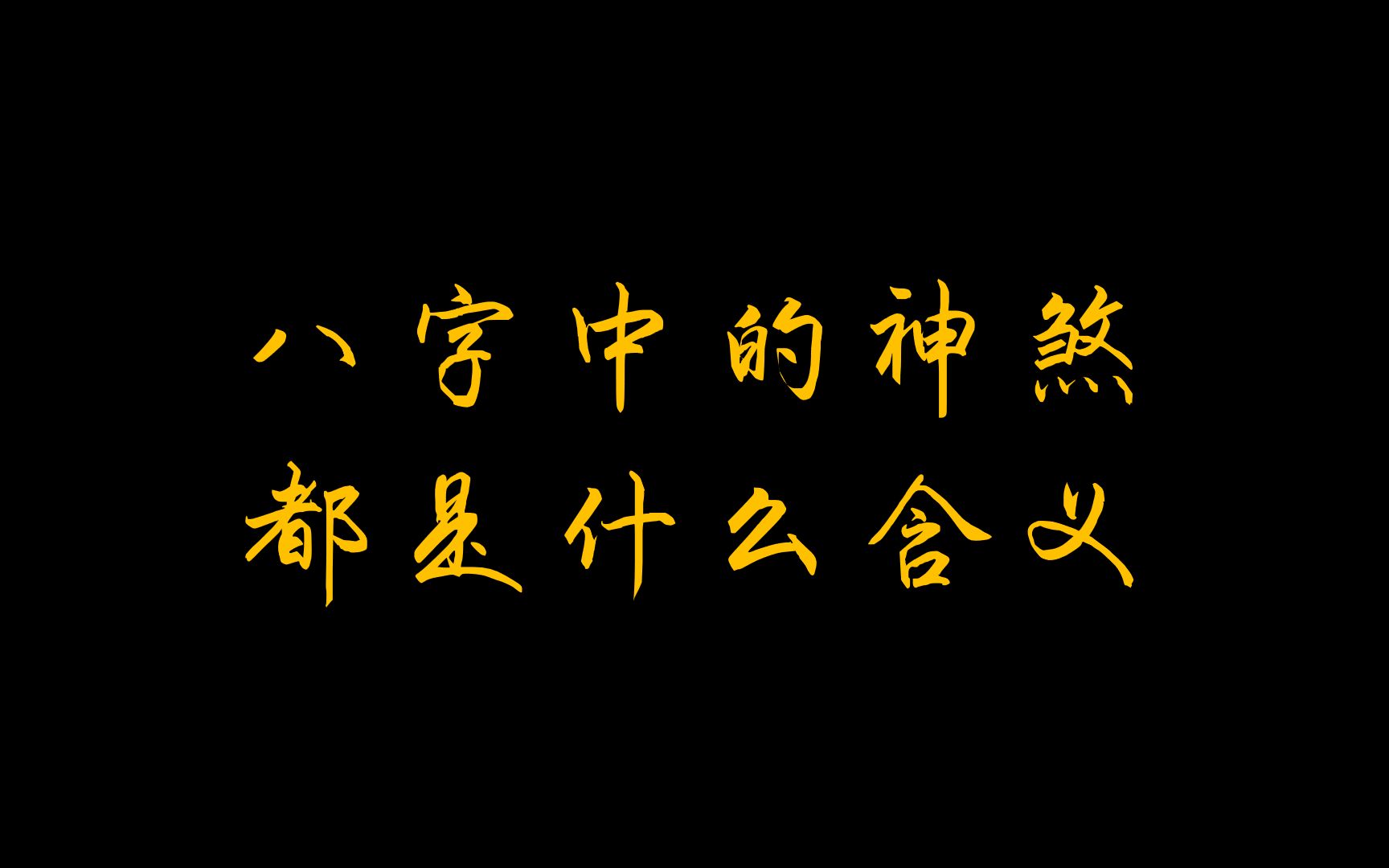 八字中的神煞
都是什么含义